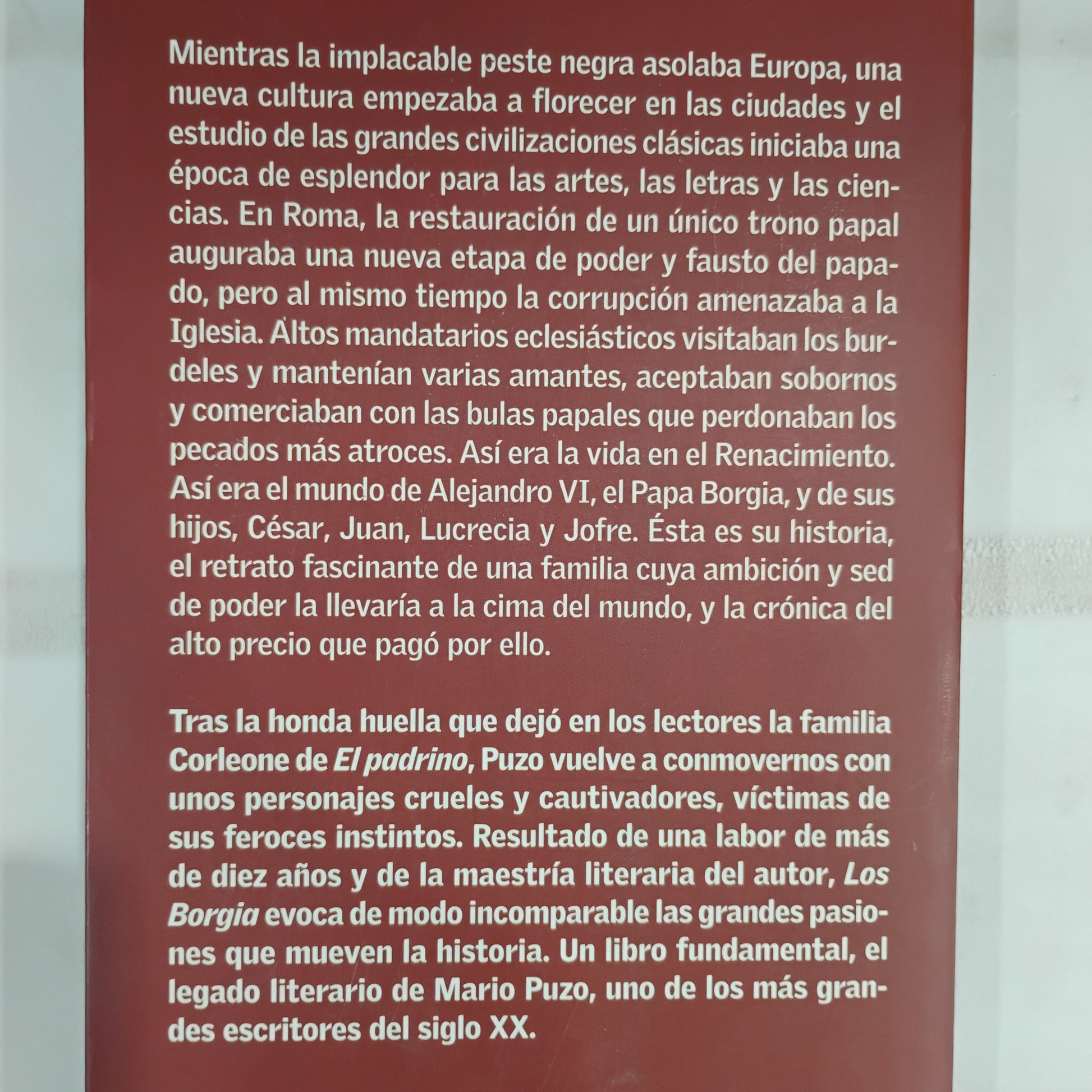 Mientras la implacable peste negra asolaba Europa, una nueva cultura empezaba a florecer en las ciudades y el estudio de las grandes civilizaciones clásicas iniciaba una época de esplendor para las artes, las letras y las ciencias. En Roma, la restauración de un único trono papal auguraba una nueva etapa de poder y fausto del papado, pero al mismo tiempo la corrupción amenazaba a la Iglesia. Altos mandatarios eclesiásticos visitaban los burdeles y mantenían varias amantes, aceptaban sobornos y comerciaban con las bulas papales que perdonaban los pecados más atroces. Así era la vida en el Renacimiento. Así era el mundo de Alejandro VI, el Papa Borgia, y de sus hijos, César, Juan, Lucrecia y Jofre. Ésta es su historia, el retrato fascinante de una familia cuya ambición y sed de poder la llevaría a la cima del mundo, y la crónica del alto precio que pagó por ello.

Tras la honda huella que dejó en los lectores la familia Corleone de El padrino, Puzo vuelve a conmovernos con unos personajes crueles y cautivadores, víctimas de sus feroces instintos. Resultado de una labor de más de diez años y de la maestría literaria del autor, Los Borgia evoca de modo incomparable las grandes pasiones que mueven la historia. Un libro fundamental, el legado literario de Mario Puzo, uno de los más grandes escritores del siglo XX.